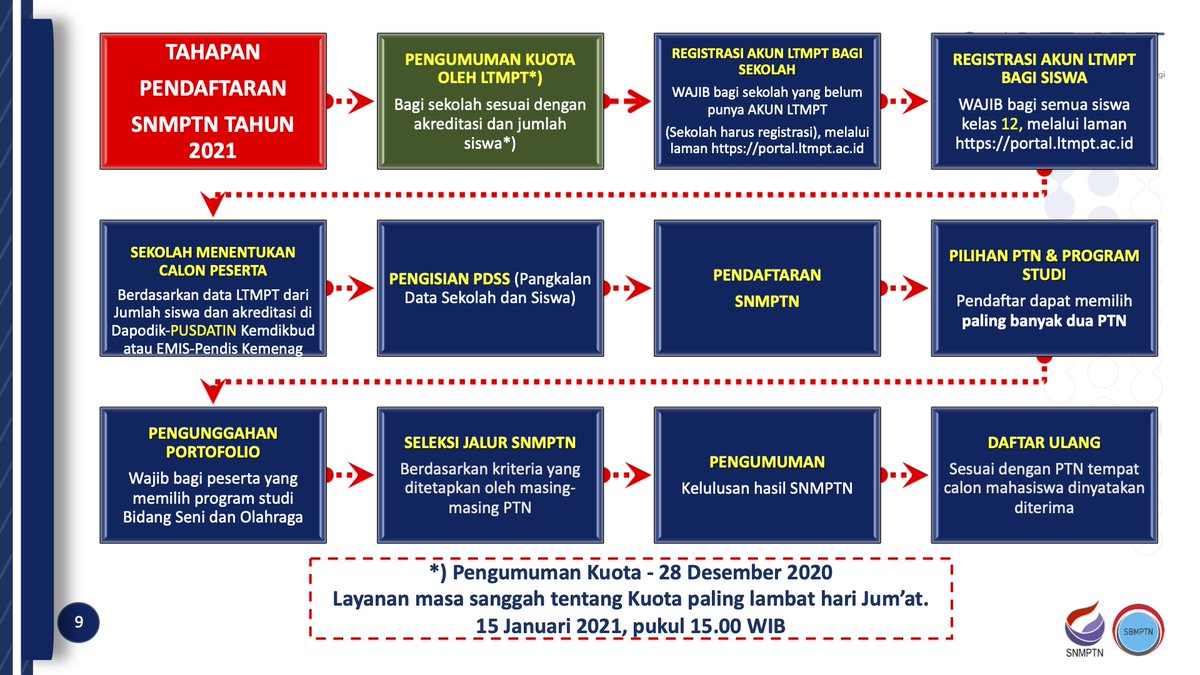 TAHAPAN PENDAFTARAN SNMPTN TAHUN 2021

PENGUMUMAN KUOTA OLEH LTMPT*)
Bagi sekolah sesuai dengan akreditasi dan jumlah siswa*)

REGISTRASI AKUN LTMPT BAGI SEKOLAH
WAJIB bagi sekolah yang belum punya AKUN LTMPT
(Sekolah harus registrasi), melalui laman https://portal.ltmpt.ac.id

REGISTRASI AKUN LTMPT BAGI SISWA
WAJIB bagi semua siswa kelas 12, melalui laman https://portal.ltmpt.ac.id

SEKOLAH MENENTUKAN CALON PESERTA
Berdasarkan data LTMPT dari Jumlah siswa dan akreditasi di Dapodik-PUSDATIN Kemdikbud atau EMIS-Pendis Kemenag

PENGISIAN PDSS (Pangkalan Data Sekolah dan Siswa)

PENDAFTARAN SNMPTN

PILIHAN PTN & PROGRAM STUDI
Pendaftar dapat memilih paling banyak dua PTN

PENGUNGGAHAN PORTOFOLIO
Wajib bagi peserta yang memilih program studi Bidang Seni dan Olahraga

SELEKSI JALUR SNMPTN
Berdasarkan kriteria yang ditetapkan oleh masing-masing PTN

PENGUMUMAN
Kelulusan hasil SNMPTN

DAFTAR ULANG
Sesuai dengan PTN tempat calon mahasiswa dinyatakan diterima

*) Pengumuman Kuota - 28 Desember 2020
Layanan masa sanggah tentang Kuota paling lambat hari Jum'at.
15 Januari 2021, pukul 15.00 WIB

9

SNMPTN
SBMPTN